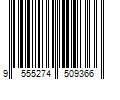 9 555274 509366